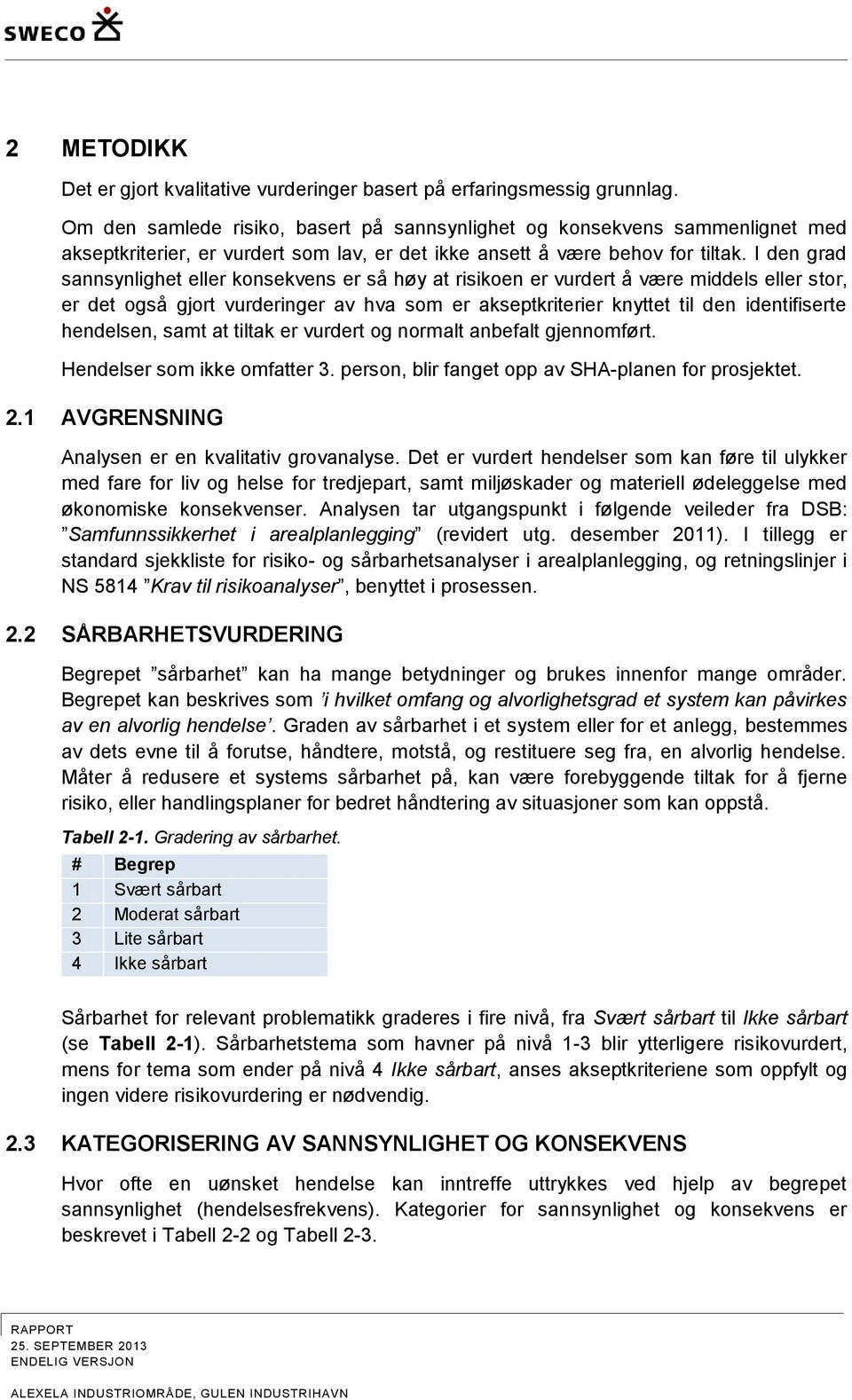 SWECO

2 METODIKK

Det er gjort kvalitative vurderinger basert på erfaringsmessig grunnlag.

Om den samlede risiko, basert på sannsynlighet og konsekvens sammenlignet med akseptkriterier, er vurdert som lav, er det ikke ansett å være behov for tiltak. I den grad sannsynlighet eller konsekvens er så høy at risikoen er vurdert å være middels eller stor, er det også gjort vurderinger av hva som er akseptkriterier knyttet til den identifiserte hendelsen, samt at tiltak er vurdert og normalt anbefalt gjennomført.

Hendelser som ikke omfatter 3. person, blir fanget opp av SHA-planen for prosjektet.

2.1 AVGRENSNING

Analysen er en kvalitativ grovanalyse. Det er vurdert hendelser som kan føre til ulykker med fare for liv og helse for tredjepart, samt miljøskader og materiell ødeleggelse med økonomiske konsekvenser. Analysen tar utgangspunkt i følgende veileder fra DSB: ”Samfunnssikkerhet i arealplanlegging” (revidert utg. desember 2011). I tillegg er standard sjekkliste for risiko- og sårbarhetsanalyser i arealplanlegging, og retningslinjer i NS 5814 ”Krav til risikoanalyser”, benyttet i prosessen.

2.2 SÅRBARHETSVURDERING

Begrepet ”sårbarhet” kan ha mange betydninger og brukes innenfor mange områder. Begrepet kan beskrives som ’i hvilket omfang og alvorlighetsgrad et system kan påvirkes av en alvorlig hendelse’. Graden av sårbarhet i et system eller for et anlegg, bestemmes av dets evne til å forutse, håndtere, motstå, og restituere seg fra, en alvorlig hendelse. Måter å redusere et systems sårbarhet på, kan være forebyggende tiltak for å fjerne risiko, eller handlingsplaner for bedret håndtering av situasjoner som kan oppstå.

Tabell 2-1. Gradering av sårbarhet.

| # | Begrep |
|---|---|
| 1 | Svært sårbart |
| 2 | Moderat sårbart |
| 3 | Lite sårbart |
| 4 | Ikke sårbart |

Sårbarhet for relevant problematikk graderes i fire nivå, fra Svært sårbart til Ikke sårbart (se Tabell 2-1). Sårbarhetstema som havner på nivå 1-3 blir ytterligere risikovurdert, mens for tema som ender på nivå 4 Ikke sårbart, anses akseptkriteriene som oppfylt og ingen videre risikovurdering er nødvendig.

2.3 KATEGORISERING AV SANNSYNLIGHET OG KONSEKVENS

Hvor ofte en uønsket hendelse kan inntreffe uttrykkes ved hjelp av begrepet sannsynlighet (hendelsesfrekvens). Kategorier for sannsynlighet og konsekvens er beskrevet i Tabell 2-2 og Tabell 2-3.

RAPPORT
25. SEPTEMBER 2013
ENDELIG VERSJON

ALEXELA INDUSTRIOMRÅDE, GULEN INDUSTRIHAVN